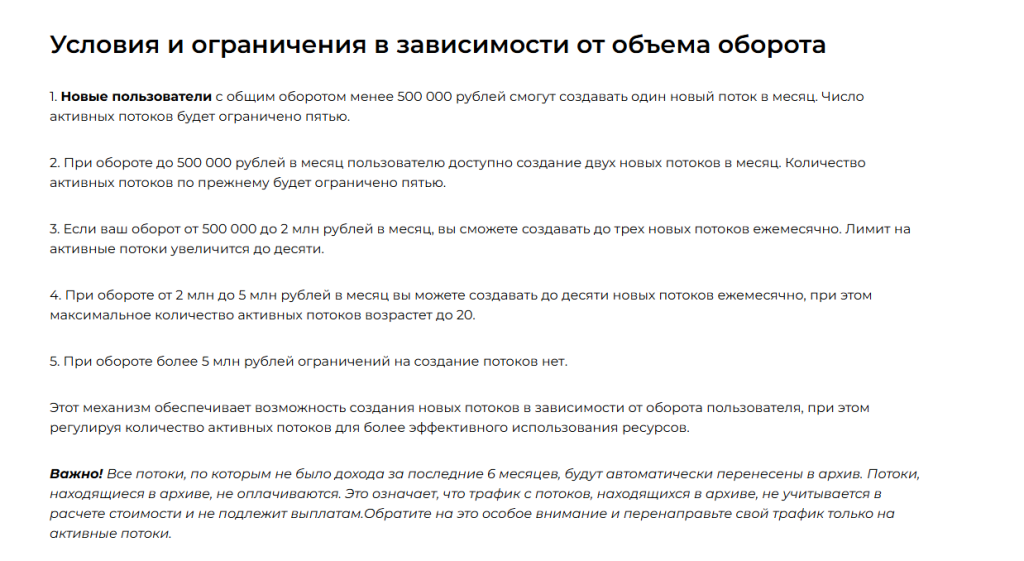 Условия и ограничения в зависимости от объема оборота

1. Новые пользователи с общим оборотом менее 500 000 рублей смогут создавать один новый поток в месяц. Число активных потоков будет ограничено пятью.

2. При обороте до 500 000 рублей в месяц пользователю доступно создание двух новых потоков в месяц. Количество активных потоков по прежнему будет ограничено пятью.

3. Если ваш оборот от 500 000 до 2 млн рублей в месяц, вы сможете создавать до трех новых потоков ежемесячно. Лимит на активные потоки увеличится до десяти.

4. При обороте от 2 млн до 5 млн рублей в месяц вы можете создавать до десяти новых потоков ежемесячно, при этом максимальное количество активных потоков возрастет до 20.

5. При обороте более 5 млн рублей ограничений на создание потоков нет.

Этот механизм обеспечивает возможность создания новых потоков в зависимости от оборота пользователя, при этом регулируя количество активных потоков для более эффективного использования ресурсов.

Важно! Все потоки, по которым не было дохода за последние 6 месяцев, будут автоматически перенесены в архив. Потоки, находящиеся в архиве, не оплачиваются. Это означает, что трафик с потоков, находящихся в архиве, не учитывается в расчете стоимости и не подлежит выплатам.Обратите на это особое внимание и перенаправьте свой трафик только на активные потоки.